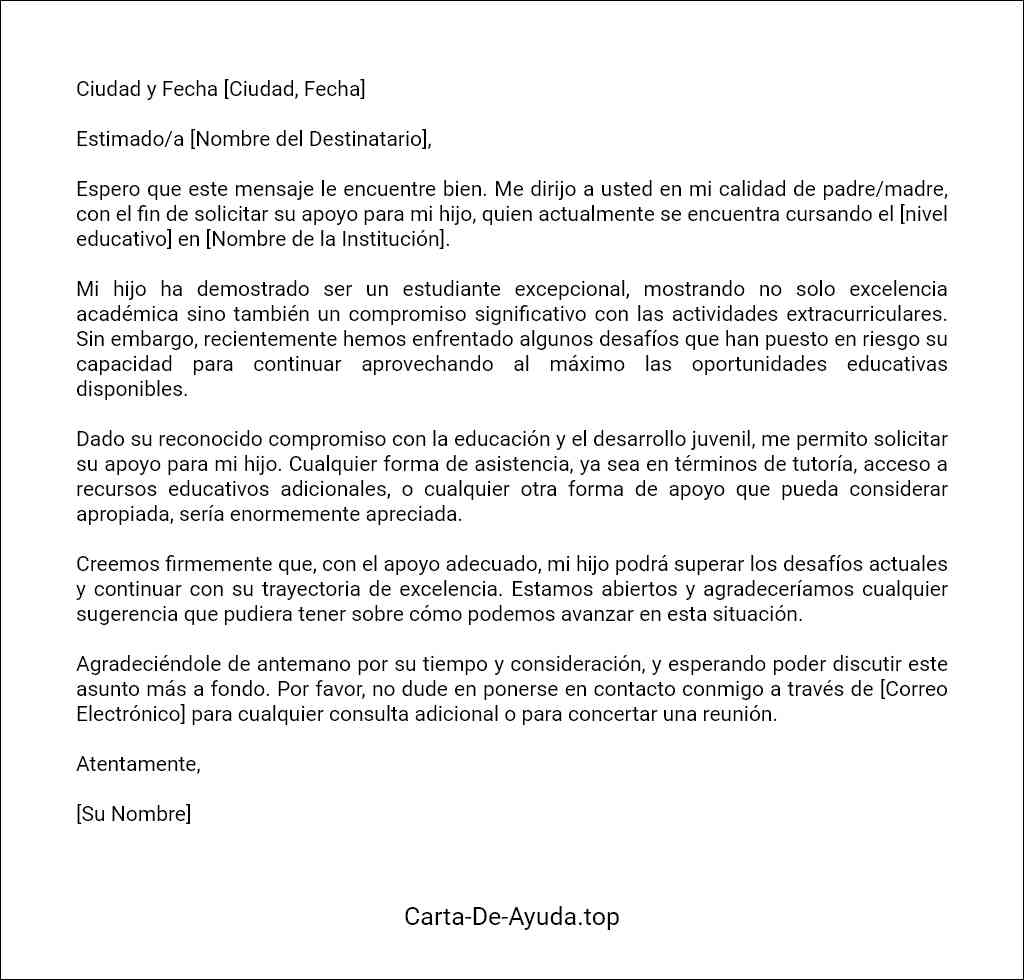 Ciudad y Fecha [Ciudad, Fecha]

Estimado/a [Nombre del Destinatario],

Espero que este mensaje le encuentre bien. Me dirijo a usted en mi calidad de padre/madre, con el fin de solicitar su apoyo para mi hijo, quien actualmente se encuentra cursando el [nivel educativo] en [Nombre de la Institución].

Mi hijo ha demostrado ser un estudiante excepcional, mostrando no solo excelencia académica sino también un compromiso significativo con las actividades extracurriculares. Sin embargo, recientemente hemos enfrentado algunos desafíos que han puesto en riesgo su capacidad para continuar aprovechando al máximo las oportunidades educativas disponibles.

Dado su reconocido compromiso con la educación y el desarrollo juvenil, me permito solicitar su apoyo para mi hijo. Cualquier forma de asistencia, ya sea en términos de tutoría, acceso a recursos educativos adicionales, o cualquier otra forma de apoyo que pueda considerar apropiada, sería enormemente apreciada.

Creemos firmemente que, con el apoyo adecuado, mi hijo podrá superar los desafíos actuales y continuar con su trayectoria de excelencia. Estamos abiertos y agradeceríamos cualquier sugerencia que pudiera tener sobre cómo podemos avanzar en esta situación.

Agradeciéndole de antemano por su tiempo y consideración, y esperando poder discutir este asunto más a fondo. Por favor, no dude en ponerse en contacto conmigo a través de [Correo Electrónico] para cualquier consulta adicional o para concertar una reunión.

Atentamente,

[Su Nombre]

Carta-De-Ayuda.top